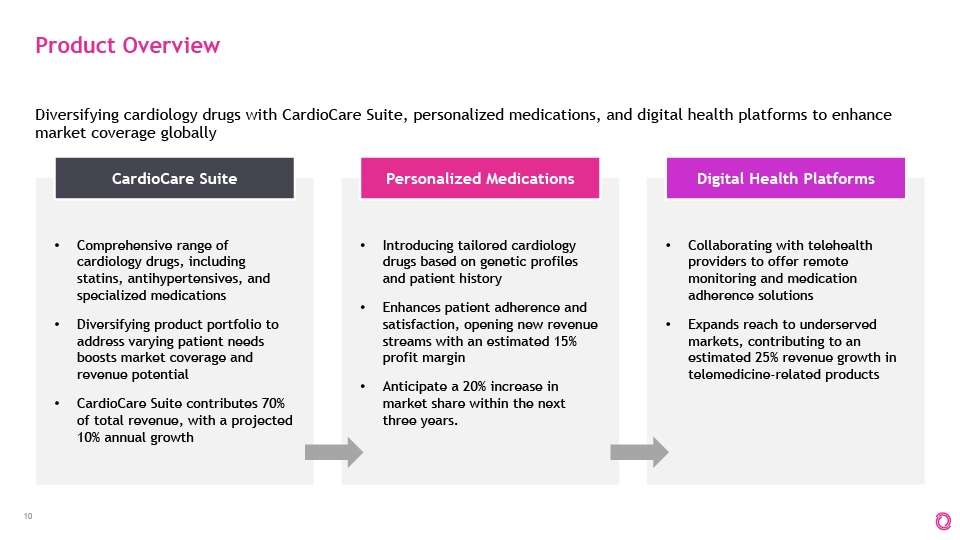 Product Overview

Diversifying cardiology drugs with CardioCare Suite, personalized medications, and digital health platforms to enhance market coverage globally

CardioCare Suite

• Comprehensive range of cardiology drugs, including statins, antihypertensives, and specialized medications
• Diversifying product portfolio to address varying patient needs boosts market coverage and revenue potential
• CardioCare Suite contributes 70% of total revenue, with a projected 10% annual growth

Personalized Medications

• Introducing tailored cardiology drugs based on genetic profiles and patient history
• Enhances patient adherence and satisfaction, opening new revenue streams with an estimated 15% profit margin
• Anticipate a 20% increase in market share within the next three years.

Digital Health Platforms

• Collaborating with telehealth providers to offer remote monitoring and medication adherence solutions
• Expands reach to underserved markets, contributing to an estimated 25% revenue growth in telemedicine-related products

10